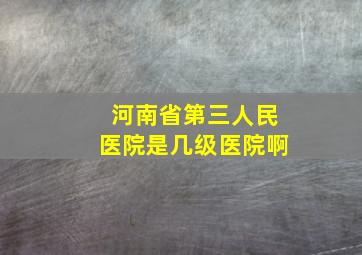 河南省第三人民医院是几级医院啊